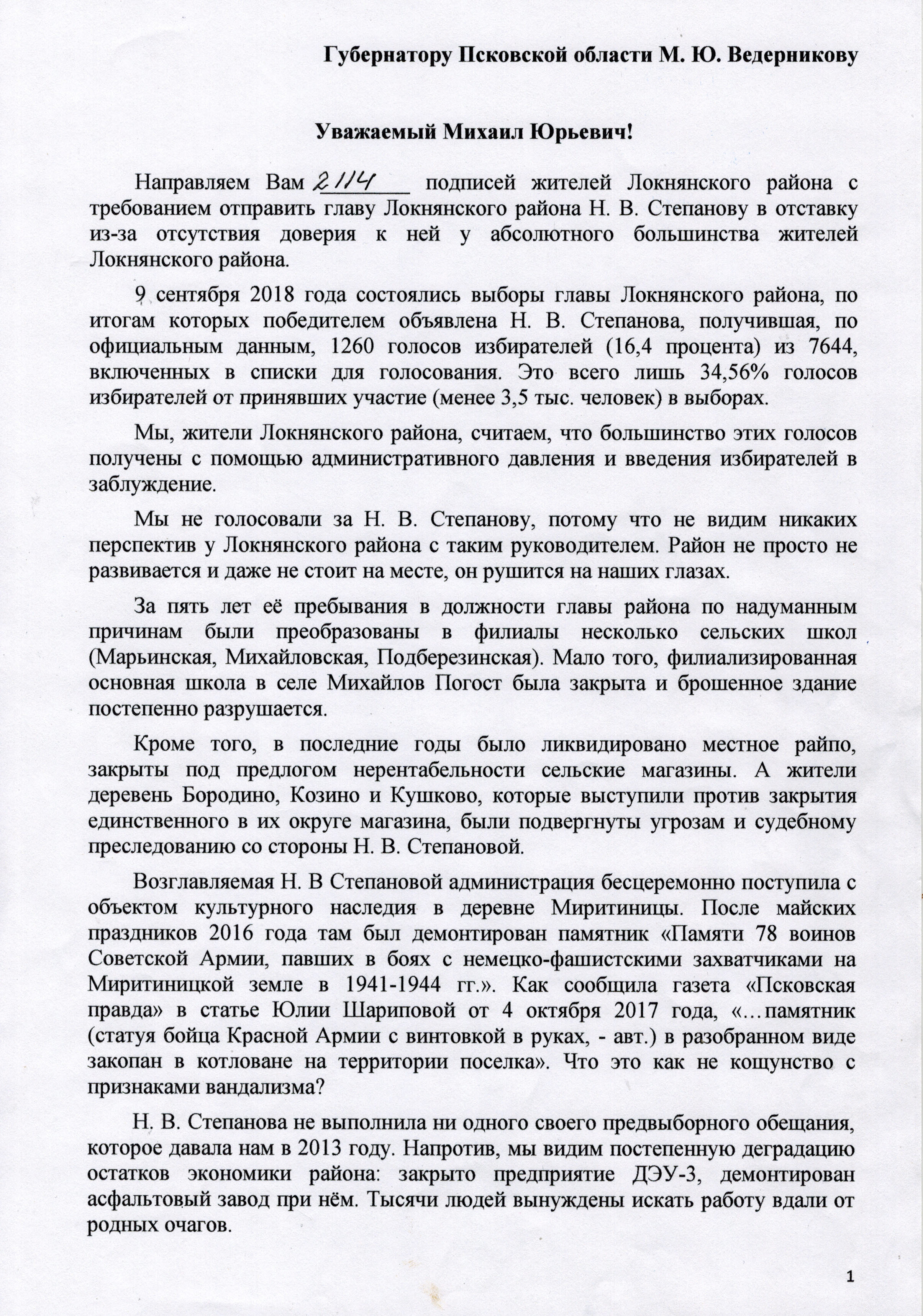 Губернатору Псковской области М. Ю. Ведерникову

Уважаемый Михаил Юрьевич!

Направляем Вам 2114 подписей жителей Локнянского района с требованием отправить главу Локнянского района Н. В. Степанову в отставку из-за отсутствия доверия к ней у абсолютного большинства жителей Локнянского района.

9 сентября 2018 года состоялись выборы главы Локнянского района, по итогам которых победителем объявлена Н. В. Степанова, получившая, по официальным данным, 1260 голосов избирателей (16,4 процента) из 7644, включенных в списки для голосования. Это всего лишь 34,56% голосов избирателей от принявших участие (менее 3,5 тыс. человек) в выборах.

Мы, жители Локнянского района, считаем, что большинство этих голосов получены с помощью административного давления и введения избирателей в заблуждение.

Мы не голосовали за Н. В. Степанову, потому что не видим никаких перспектив у Локнянского района с таким руководителем. Район не просто не развивается и даже не стоит на месте, он рушится на наших глазах.

За пять лет её пребывания в должности главы района по надуманным причинам были преобразованы в филиалы несколько сельских школ (Марьинская, Михайловская, Подберезинская). Мало того, филиализированная основная школа в селе Михайлов Погост была закрыта и брошенное здание постепенно разрушается.

Кроме того, в последние годы было ликвидировано местное райпо, закрыты под предлогом нерентабельности сельские магазины. А жители деревень Бородино, Козино и Кушково, которые выступили против закрытия единственного в их округе магазина, были подвергнуты угрозам и судебному преследованию со стороны Н. В. Степановой.

Возглавляемая Н. В Степановой администрация бесцеремонно поступила с объектом культурного наследия в деревне Миритиницы. После майских праздников 2016 года там был демонтирован памятник «Памяти 78 воинов Советской Армии, павших в боях с немецко-фашистскими захватчиками на Миритиницкой земле в 1941-1944 гг.». Как сообщила газета «Псковская правда» в статье Юлии Шариповой от 4 октября 2017 года, «…памятник (статуя бойца Красной Армии с винтовкой в руках, - авт.) в разобранном виде закопан в котловане на территории поселка». Что это как не кощунство с признаками вандализма?

Н. В. Степанова не выполнила ни одного своего предвыборного обещания, которое давала нам в 2013 году. Напротив, мы видим постепенную деградацию остатков экономики района: закрыто предприятие ДЭУ-3, демонтирован асфальтовый завод при нём. Тысячи людей вынуждены искать работу вдали от родных очагов.

1